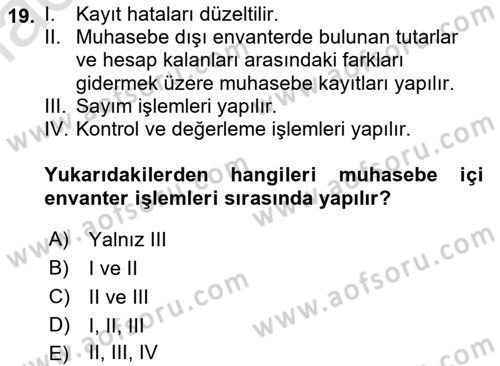 19. I. Kayıt hataları düzeltilir.
II. Muhasebe dışı envanterde bulunan tutarlar ve hesap kalanları arasındaki farkları gidermek üzere muhasebe kayıtları yapılır.
III. Sayım işlemleri yapılır.
IV. Kontrol ve değerleme işlemleri yapılır.

Yukarıdakilerden hangileri muhasebe içi envanter işlemleri sırasında yapılır?

A) Yalnız III
B) I ve II
C) II ve III
D) I, II, III
E) II, III, IV

www.aofsoru.com